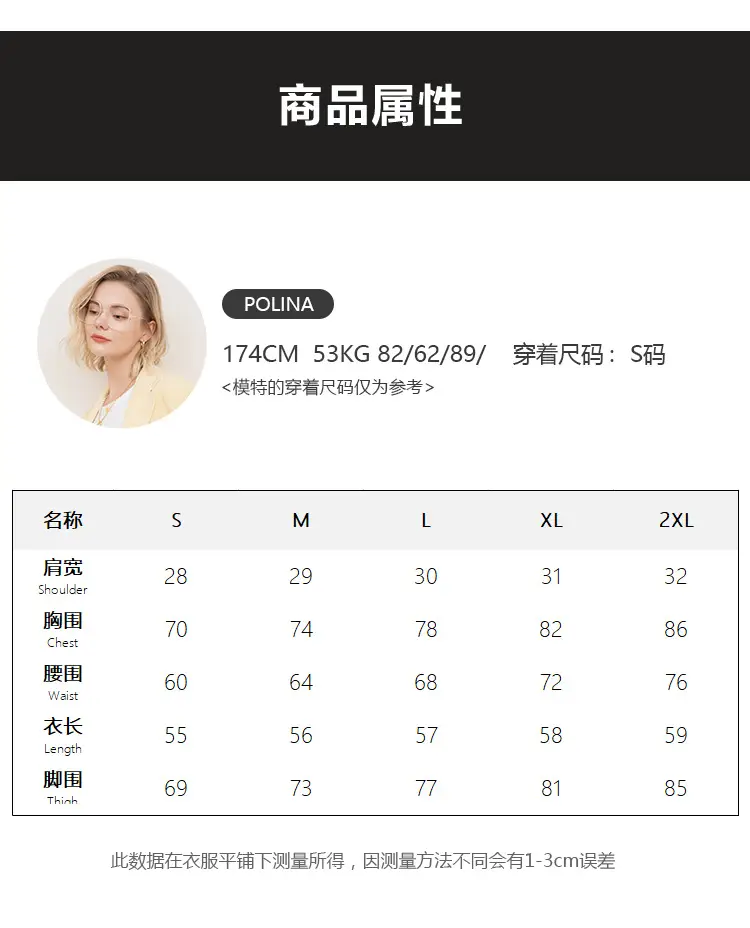 商品属性

POLINA

174CM 53KG 82/62/89/ 穿着尺码：S码

<模特的穿着尺码仅为参考>

| 名称 | S | M | L | XL | 2XL |
|---|---|---|---|---|---|
| 肩宽 Shoulder | 28 | 29 | 30 | 31 | 32 |
| 胸围 Chest | 70 | 74 | 78 | 82 | 86 |
| 腰围 Waist | 60 | 64 | 68 | 72 | 76 |
| 衣长 Length | 55 | 56 | 57 | 58 | 59 |
| 脚围 Thigh | 69 | 73 | 77 | 81 | 85 |

此数据在衣服平铺下测量所得，因测量方法不同会有1-3cm误差